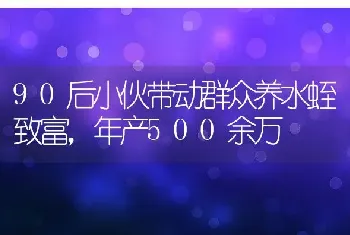 90后小伙带动群众养水蛭致富，年产500余万